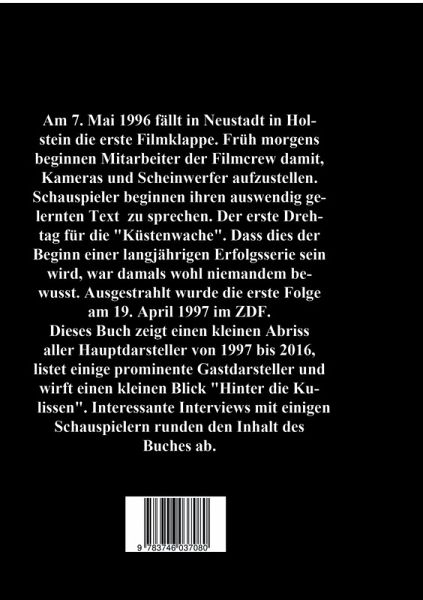 Am 7. Mai 1996 fällt in Neustadt in Holstein die erste Filmklappe. Früh morgens beginnen Mitarbeiter der Filmcrew damit, Kameras und Scheinwerfer aufzustellen. Schauspieler beginnen ihren auswendig gelernten Text  zu sprechen. Der erste Drehtag für die "Küstenwache". Dass dies der Beginn einer langjährigen Erfolgsserie sein wird, war damals wohl niemandem bewusst. Ausgestrahlt wurde die erste Folge am 19. April 1997 im ZDF.
Dieses Buch zeigt einen kleinen Abriss aller Hauptdarsteller von 1997 bis 2016, listet einige prominente Gastdarsteller und wirft einen kleinen Blick "Hinter die Kulissen". Interessante Interviews mit einigen Schauspielern runden den Inhalt des Buches ab.

9 783746 037080